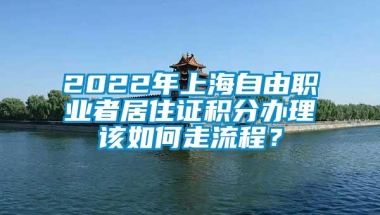 2022年上海自由职业者居住证积分办理该如何走流程？